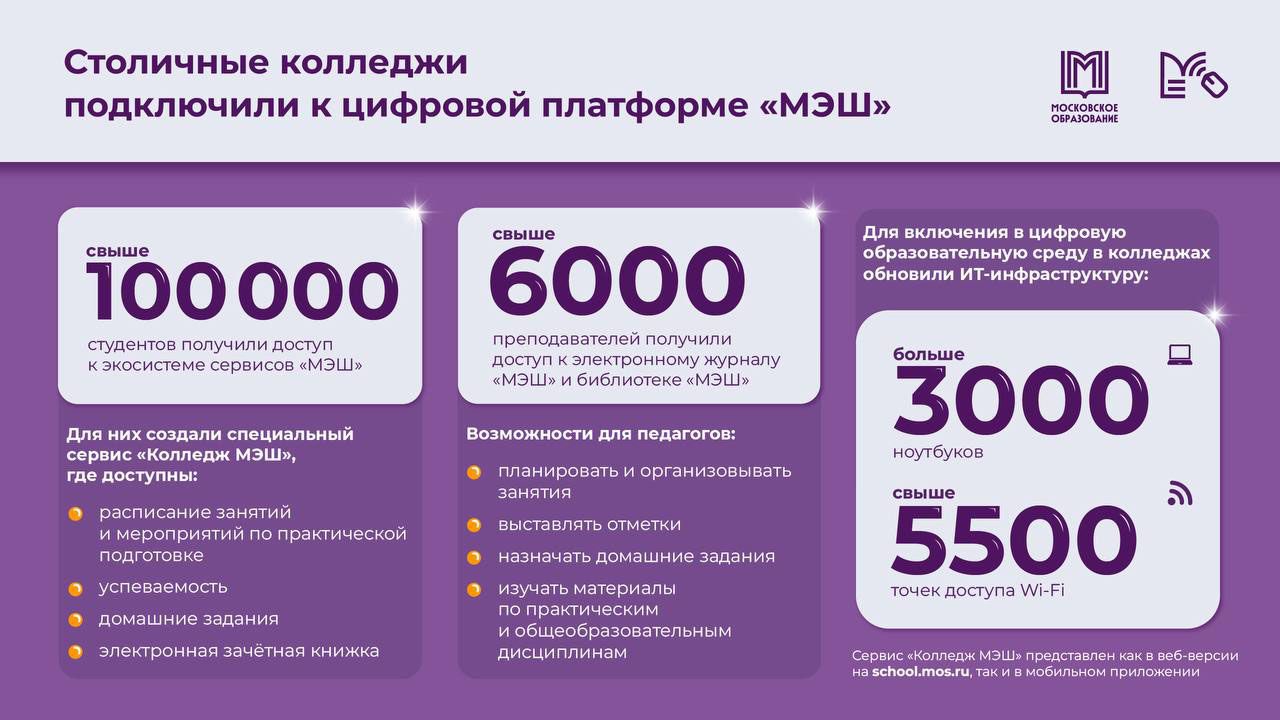 Столичные колледжи подключили к цифровой платформе «МЭШ»

МОСКОВСКОЕ ОБРАЗОВАНИЕ

свыше
100 000
студентов получили доступ к экосистеме сервисов «МЭШ»

Для них создали специальный сервис «Колледж МЭШ», где доступны:

расписание занятий и мероприятий по практической подготовке

успеваемость

домашние задания

электронная зачётная книжка

свыше
6000
преподавателей получили доступ к электронному журналу «МЭШ» и библиотеке «МЭШ»

Возможности для педагогов:

планировать и организовывать занятия

выставлять отметки

назначать домашние задания

изучать материалы по практическим и общеобразовательным дисциплинам

Для включения в цифровую образовательную среду в колледжах обновили ИТ-инфраструктуру:

больше
3000
ноутбуков

свыше
5500
точек доступа Wi-Fi

Сервис «Колледж МЭШ» представлен как в веб-версии на school.mos.ru, так и в мобильном приложении